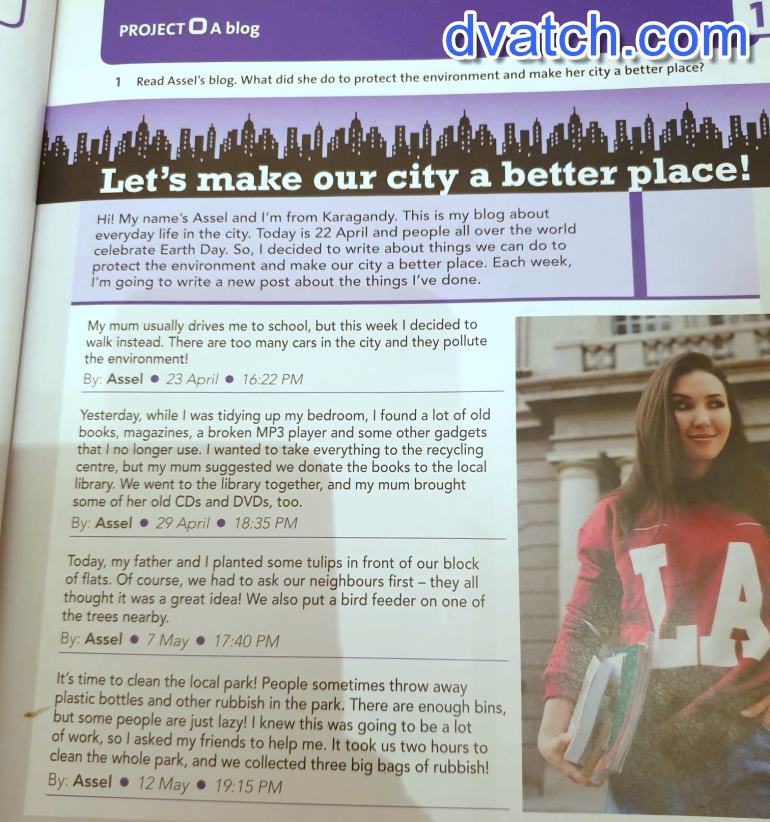 PROJECT A blog

dvatch.com

1

1 Read Assel's blog. What did she do to protect the environment and make her city a better place?

Let's make our city a better place!

Hi! My name's Assel and I'm from Karagandy. This is my blog about everyday life in the city. Today is 22 April and people all over the world celebrate Earth Day. So, I decided to write about things we can do to protect the environment and make our city a better place. Each week, I'm going to write a new post about the things I've done.

My mum usually drives me to school, but this week I decided to walk instead. There are too many cars in the city and they pollute the environment!

By: Assel • 23 April • 16:22 PM

Yesterday, while I was tidying up my bedroom, I found a lot of old books, magazines, a broken MP3 player and some other gadgets that I no longer use. I wanted to take everything to the recycling centre, but my mum suggested we donate the books to the local library. We went to the library together, and my mum brought some of her old CDs and DVDs, too.

By: Assel • 29 April • 18:35 PM

Today, my father and I planted some tulips in front of our block of flats. Of course, we had to ask our neighbours first – they all thought it was a great idea! We also put a bird feeder on one of the trees nearby.

By: Assel • 7 May • 17:40 PM

It's time to clean the local park! People sometimes throw away plastic bottles and other rubbish in the park. There are enough bins, but some people are just lazy! I knew this was going to be a lot of work, so I asked my friends to help me. It took us two hours to clean the whole park, and we collected three big bags of rubbish!

By: Assel • 12 May • 19:15 PM

LA